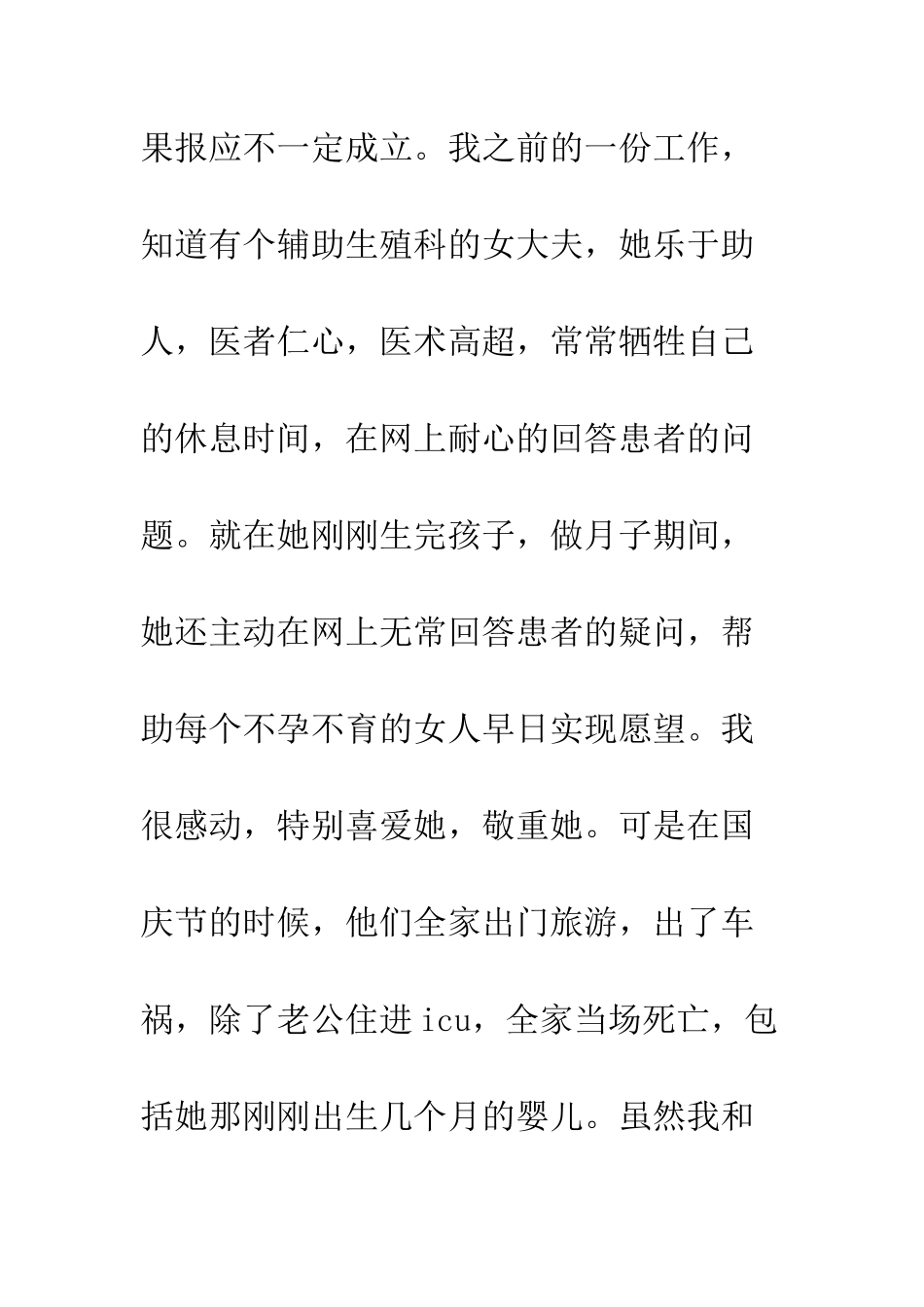 果报应不一定成立。我之前的一份工作，知道有个辅助生殖科的女大夫，她乐于助人，医者仁心，医术高超，常常牺牲自己的休息时间，在网上耐心的回答患者的问题。就在她刚刚生完孩子，做月子期间，她还主动在网上无常回答患者的疑问，帮助每个不孕不育的女人早日实现愿望。我很感动，特别喜爱她，敬重她。可是在国庆节的时候，他们全家出门旅游，出了车祸，除了老公住进 icu，全家当场死亡，包括她那刚刚出生几个月的婴儿。虽然我和